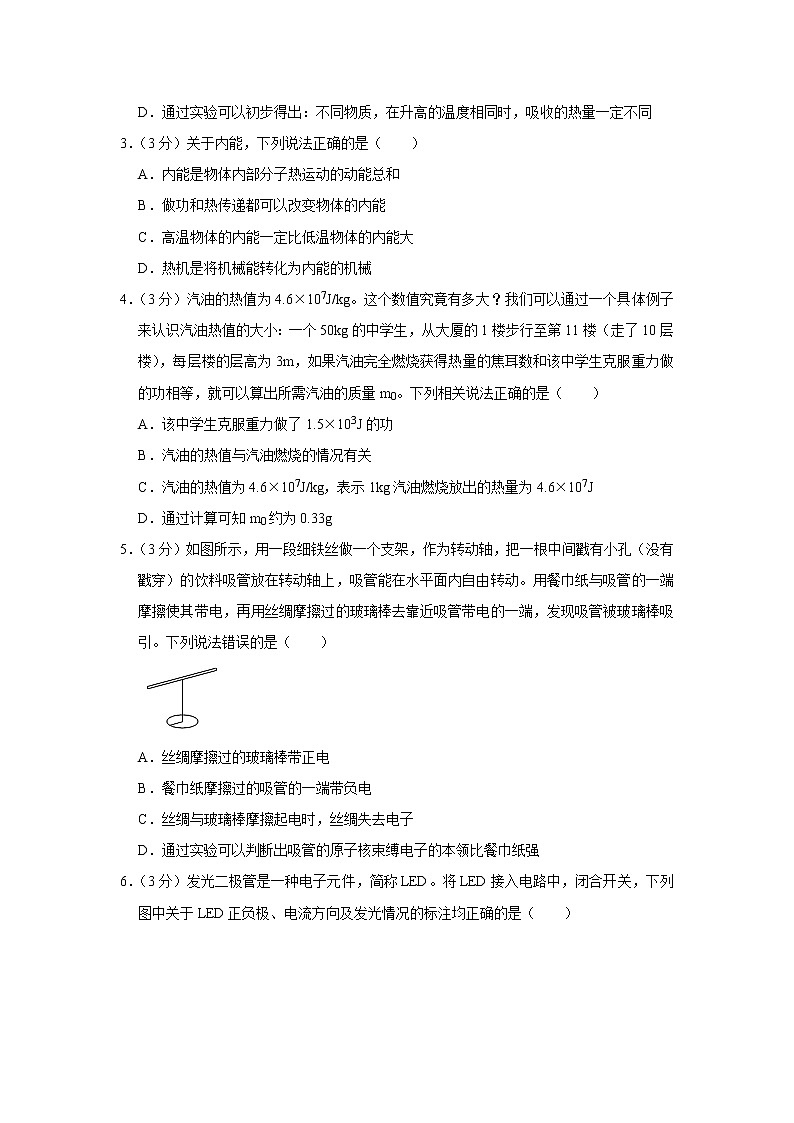 D．通过实验可以初步得出：不同物质，在升高的温度相同时，吸收的热量一定不同

3．（3分）关于内能，下列说法正确的是（　　）

A．内能是物体内部分子热运动的动能总和

B．做功和热传递都可以改变物体的内能

C．高温物体的内能一定比低温物体的内能大

D．热机是将机械能转化为内能的机械

4．（3分）汽油的热值为 $4.6\times10^7$J/kg。这个数值究竟有多大？我们可以通过一个具体例子来认识汽油热值的大小：一个 50kg 的中学生，从大厦的 1 楼步行至第 11 楼（走了 10 层楼），每层楼的层高为 3m，如果汽油完全燃烧获得热量的焦耳数和该中学生克服重力做的功相等，就可以算出所需汽油的质量 $m_0$。下列相关说法正确的是（　　）

A．该中学生克服重力做了 $1.5\times10^3$J 的功

B．汽油的热值与汽油燃烧的情况有关

C．汽油的热值为 $4.6\times10^7$J/kg，表示 1kg 汽油燃烧放出的热量为 $4.6\times10^7$J

D．通过计算可知 $m_0$ 约为 0.33g

5．（3分）如图所示，用一段细铁丝做一个支架，作为转动轴，把一根中间戳有小孔（没有戳穿）的饮料吸管放在转动轴上，吸管能在水平面内自由转动。用餐巾纸与吸管的一端摩擦使其带电，再用丝绸摩擦过的玻璃棒去靠近吸管带电的一端，发现吸管被玻璃棒吸引。下列说法错误的是（　　）

A．丝绸摩擦过的玻璃棒带正电

B．餐巾纸摩擦过的吸管的一端带负电

C．丝绸与玻璃棒摩擦起电时，丝绸失去电子

D．通过实验可以判断出吸管的原子核束缚电子的本领比餐巾纸强

6．（3分）发光二极管是一种电子元件，简称 LED。将 LED 接入电路中，闭合开关，下列图中关于 LED 正负极、电流方向及发光情况的标注均正确的是（　　）